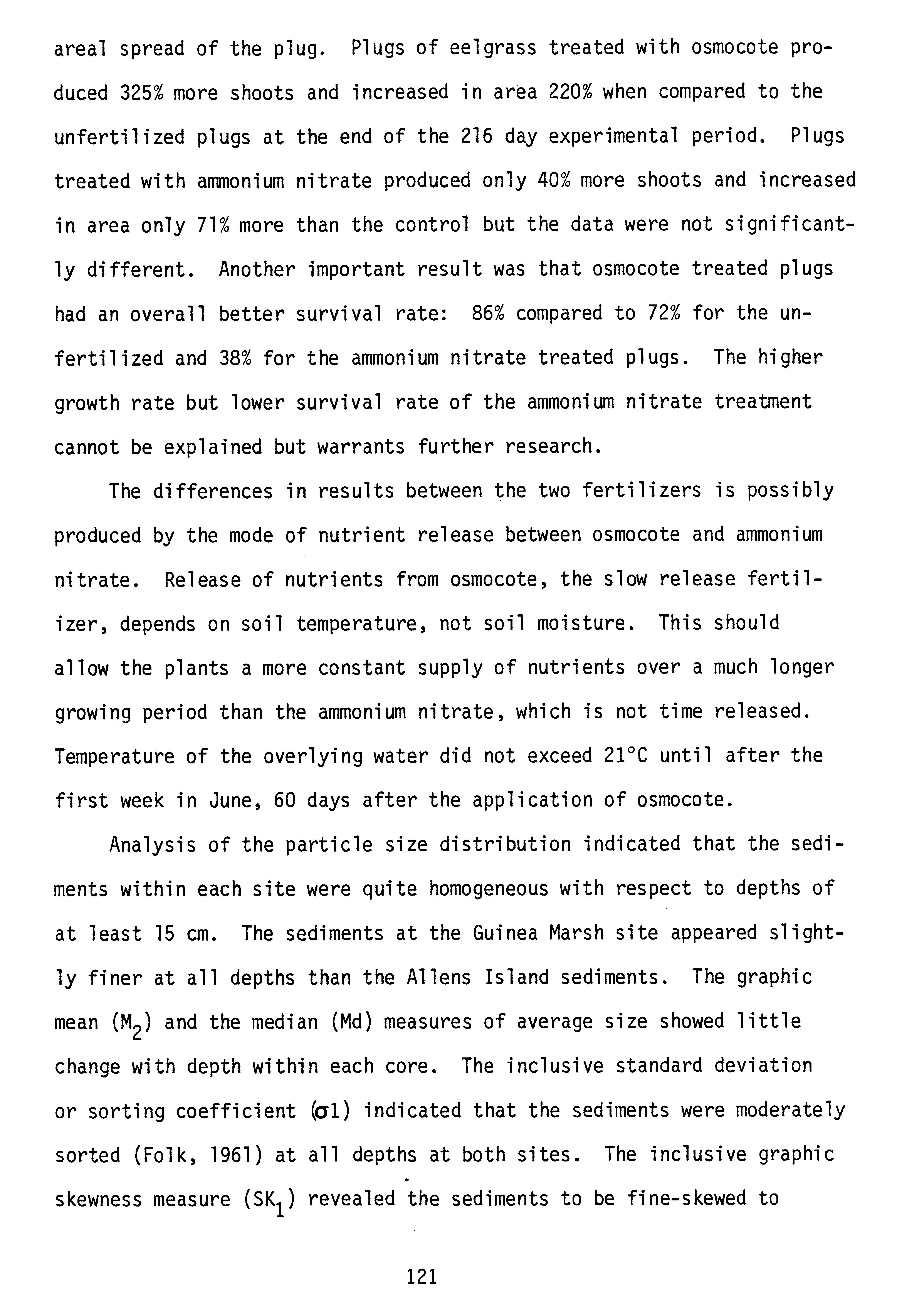 areal spread of the plug. Plugs of eelgrass treated with osmocote produced 325% more shoots and increased in area 220% when compared to the unfertilized plugs at the end of the 216 day experimental period. Plugs treated with ammonium nitrate produced only 40% more shoots and increased in area only 71% more than the control but the data were not significantly different. Another important result was that osmocote treated plugs had an overall better survival rate: 86% compared to 72% for the unfertilized and 38% for the ammonium nitrate treated plugs. The higher growth rate but lower survival rate of the ammonium nitrate treatment cannot be explained but warrants further research.

The differences in results between the two fertilizers is possibly produced by the mode of nutrient release between osmocote and ammonium nitrate. Release of nutrients from osmocote, the slow release fertilizer, depends on soil temperature, not soil moisture. This should allow the plants a more constant supply of nutrients over a much longer growing period than the ammonium nitrate, which is not time released. Temperature of the overlying water did not exceed 21°C until after the first week in June, 60 days after the application of osmocote.

Analysis of the particle size distribution indicated that the sediments within each site were quite homogeneous with respect to depths of at least 15 cm. The sediments at the Guinea Marsh site appeared slightly finer at all depths than the Allens Island sediments. The graphic mean ($M_2$) and the median (Md) measures of average size showed little change with depth within each core. The inclusive standard deviation or sorting coefficient ($\sigma$1) indicated that the sediments were moderately sorted (Folk, 1961) at all depths at both sites. The inclusive graphic skewness measure ($SK_1$) revealed the sediments to be fine-skewed to

121